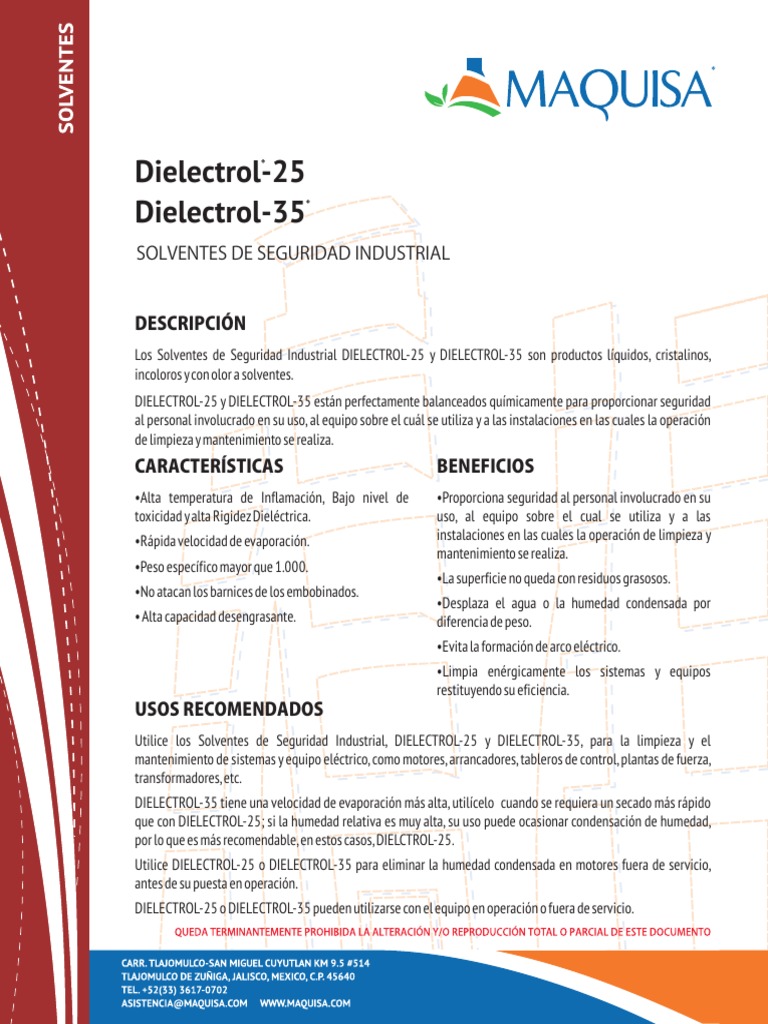 SOLVENTES

MAQUISA®

Dielectrol®-25
Dielectrol-35®

SOLVENTES DE SEGURIDAD INDUSTRIAL

DESCRIPCIÓN

Los Solventes de Seguridad Industrial DIELECTROL-25 y DIELECTROL-35 son productos líquidos, cristalinos, incoloros y con olor a solventes.

DIELECTROL-25 y DIELECTROL-35 están perfectamente balanceados químicamente para proporcionar seguridad al personal involucrado en su uso, al equipo sobre el cuál se utiliza y a las instalaciones en las cuales la operación de limpieza y mantenimiento se realiza.

CARACTERÍSTICAS

•Alta temperatura de Inflamación, Bajo nivel de toxicidad y alta Rigidez Dieléctrica.

•Rápida velocidad de evaporación.

•Peso específico mayor que 1.000.

•No atacan los barnices de los embobinados.

• Alta capacidad desengrasante.

BENEFICIOS

•Proporciona seguridad al personal involucrado en su uso, al equipo sobre el cual se utiliza y a las instalaciones en las cuales la operación de limpieza y mantenimiento se realiza.

•La superficie no queda con residuos grasosos.

•Desplaza el agua o la humedad condensada por diferencia de peso.

•Evita la formación de arco eléctrico.

•Limpia enérgicamente los sistemas y equipos restituyendo su eficiencia.

USOS RECOMENDADOS

Utilice los Solventes de Seguridad Industrial, DIELECTROL-25 y DIELECTROL-35, para la limpieza y el mantenimiento de sistemas y equipo eléctrico, como motores, arrancadores, tableros de control, plantas de fuerza, transformadores, etc.

DIELECTROL-35 tiene una velocidad de evaporación más alta, utilícelo cuando se requiera un secado más rápido que con DIELECTROL-25; si la humedad relativa es muy alta, su uso puede ocasionar condensación de humedad, por lo que es más recomendable, en estos casos, DIELCTROL-25.

Utilice DIELECTROL-25 o DIELECTROL-35 para eliminar la humedad condensada en motores fuera de servicio, antes de su puesta en operación.

DIELECTROL-25 o DIELECTROL-35 pueden utilizarse con el equipo en operación o fuera de servicio.

QUEDA TERMINANTEMENTE PROHIBIDA LA ALTERACIÓN Y/O REPRODUCCIÓN TOTAL O PARCIAL DE ESTE DOCUMENTO

CARR. TLAJOMULCO-SAN MIGUEL CUYUTLAN KM 9.5 #514
TLAJOMULCO DE ZUÑIGA, JALISCO, MEXICO, C.P. 45640
TEL. +52(33) 3617-0702
ASISTENCIA@MAQUISA.COM WWW.MAQUISA.COM